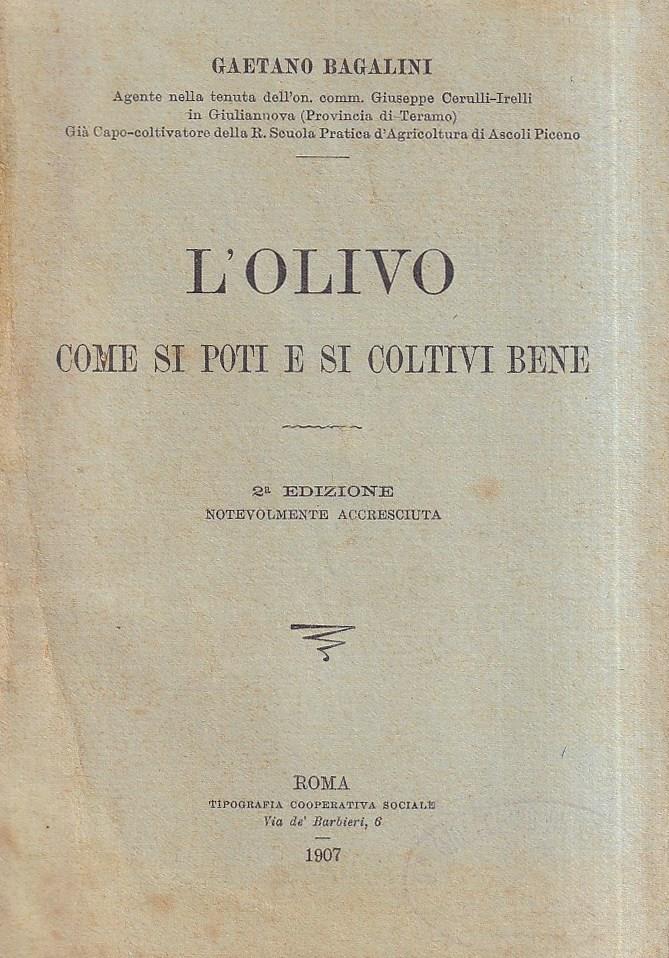 GAETANO BAGALINI

Agente nella tenuta dell'on. comm. Giuseppe Cerulli-Irelli
in Giuliannova (Provincia di Teramo)
Già Capo-coltivatore della R. Scuola Pratica d'Agricoltura di Ascoli Piceno

L'OLIVO

COME SI POTI E SI COLTIVI BENE

2a EDIZIONE
NOTEVOLMENTE ACCRESCIUTA

ROMA
TIPOGRAFIA COOPERATIVA SOCIALE
Via de' Barbieri, 6

1907